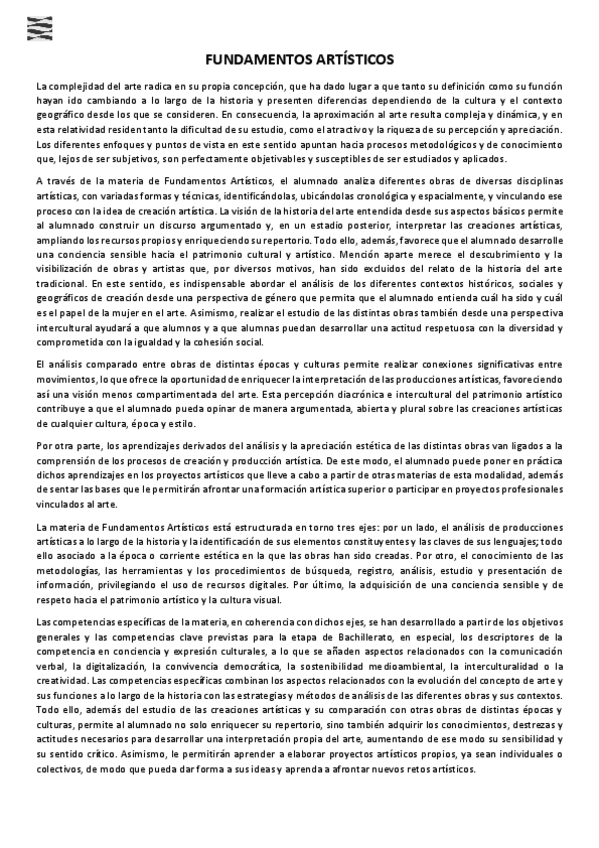 FUNDAMENTOS ARTÍSTICOS

La complejidad del arte radica en su propia concepción, que ha dado lugar a que tanto su definición como su función hayan ido cambiando a lo largo de la historia y presenten diferencias dependiendo de la cultura y el contexto geográfico desde los que se consideren. En consecuencia, la aproximación al arte resulta compleja y dinámica, y en esta relatividad residen tanto la dificultad de su estudio, como el atractivo y la riqueza de su percepción y apreciación. Los diferentes enfoques y puntos de vista en este sentido apuntan hacia procesos metodológicos y de conocimiento que, lejos de ser subjetivos, son perfectamente objetivables y susceptibles de ser estudiados y aplicados.

A través de la materia de Fundamentos Artísticos, el alumnado analiza diferentes obras de diversas disciplinas artísticas, con variadas formas y técnicas, identificándolas, ubicándolas cronológica y espacialmente, y vinculando ese proceso con la idea de creación artística. La visión de la historia del arte entendida desde sus aspectos básicos permite al alumnado construir un discurso argumentado y, en un estadio posterior, interpretar las creaciones artísticas, ampliando los recursos propios y enriqueciendo su repertorio. Todo ello, además, favorece que el alumnado desarrolle una conciencia sensible hacia el patrimonio cultural y artístico. Mención aparte merece el descubrimiento y la visibilización de obras y artistas que, por diversos motivos, han sido excluidos del relato de la historia del arte tradicional. En este sentido, es indispensable abordar el análisis de los diferentes contextos históricos, sociales y geográficos de creación desde una perspectiva de género que permita que el alumnado entienda cuál ha sido y cuál es el papel de la mujer en el arte. Asimismo, realizar el estudio de las distintas obras también desde una perspectiva intercultural ayudará a que alumnos y a que alumnas puedan desarrollar una actitud respetuosa con la diversidad y comprometida con la igualdad y la cohesión social.

El análisis comparado entre obras de distintas épocas y culturas permite realizar conexiones significativas entre movimientos, lo que ofrece la oportunidad de enriquecer la interpretación de las producciones artísticas, favoreciendo así una visión menos compartimentada del arte. Esta percepción diacrónica e intercultural del patrimonio artístico contribuye a que el alumnado pueda opinar de manera argumentada, abierta y plural sobre las creaciones artísticas de cualquier cultura, época y estilo.

Por otra parte, los aprendizajes derivados del análisis y la apreciación estética de las distintas obras van ligados a la comprensión de los procesos de creación y producción artística. De este modo, el alumnado puede poner en práctica dichos aprendizajes en los proyectos artísticos que lleve a cabo a partir de otras materias de esta modalidad, además de sentar las bases que le permitirán afrontar una formación artística superior o participar en proyectos profesionales vinculados al arte.

La materia de Fundamentos Artísticos está estructurada en torno tres ejes: por un lado, el análisis de producciones artísticas a lo largo de la historia y la identificación de sus elementos constituyentes y las claves de sus lenguajes; todo ello asociado a la época o corriente estética en la que las obras han sido creadas. Por otro, el conocimiento de las metodologías, las herramientas y los procedimientos de búsqueda, registro, análisis, estudio y presentación de información, privilegiando el uso de recursos digitales. Por último, la adquisición de una conciencia sensible y de respeto hacia el patrimonio artístico y la cultura visual.

Las competencias específicas de la materia, en coherencia con dichos ejes, se han desarrollado a partir de los objetivos generales y las competencias clave previstas para la etapa de Bachillerato, en especial, los descriptores de la competencia en conciencia y expresión culturales, a lo que se añaden aspectos relacionados con la comunicación verbal, la digitalización, la convivencia democrática, la sostenibilidad medioambiental, la interculturalidad o la creatividad. Las competencias específicas combinan los aspectos relacionados con la evolución del concepto de arte y sus funciones a lo largo de la historia con las estrategias y métodos de análisis de las diferentes obras y sus contextos. Todo ello, además del estudio de las creaciones artísticas y su comparación con otras obras de distintas épocas y culturas, permite al alumnado no solo enriquecer su repertorio, sino también adquirir los conocimientos, destrezas y actitudes necesarios para desarrollar una interpretación propia del arte, aumentando de ese modo su sensibilidad y su sentido crítico. Asimismo, le permitirán aprender a elaborar proyectos artísticos propios, ya sean individuales o colectivos, de modo que pueda dar forma a sus ideas y aprenda a afrontar nuevos retos artísticos.